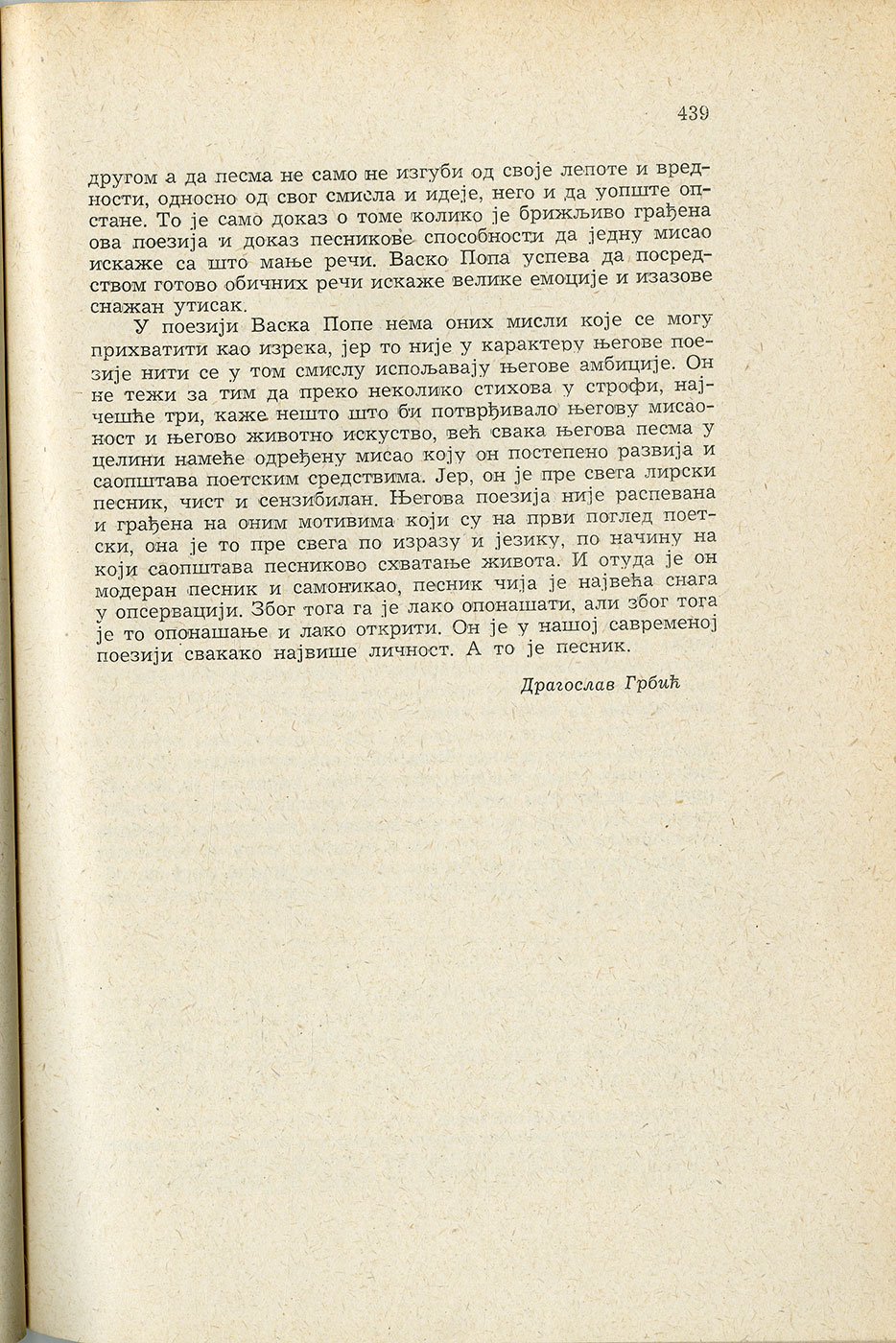 439

другом а да песма не само не изгуби од своје лепоте и вредности, односно од свог смисла и идеје, него и да уопште опстане. То је само доказ о томе колико је брижљиво грађена ова поезија и доказ песникове способности да једну мисао искаже са што мање речи. Васко Попа успева да посредством готово обичних речи искаже велике емоције и изазове снажан утисак.

У поезији Васка Попе нема оних мисли које се могу прихватити као изрека, јер то није у карактеру његове поезије нити се у том смислу испољавају његове амбиције. Он не тежи за тим да преко неколико стихова у строфи, најчешће три, каже нешто што би потврђивало његову мисаоност и његово животно искуство, већ свака његова песма у целини намеће одређену мисао коју он постепено развија и саопштава поетским средствима. Јер, он је пре свега лирски песник, чист и сензибилан. Његова поезија није распевана и грађена на оним мотивима који су на први поглед поетски, она је то пре свега по изразу и језику, по начину на који саопштава песниково схватање живота. И отуда је он модеран песник и самоникао, песник чија је највећа снага у опсервацији. Због тога га је лако опонашати, али због тога је то опонашање и лако открити. Он је у нашој савременој поезији свакако највише личност. А то је песник.

Драгослав Грбић